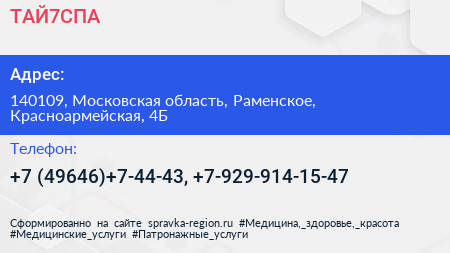 ТАЙ7СПА

Адрес:

140109, Московская область, Раменское, Красноармейская, 4Б

Телефон:

+7 (49646)+7-44-43, +7-929-914-15-47

Сформированно на сайте spravka-region.ru #Медицина,_здоровье,_красота #Медицинские_услуги #Патронажные_услуги